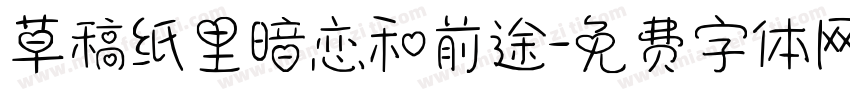 草稿纸里暗恋和前途-免费字体网